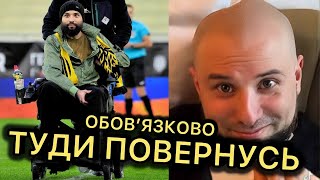 ОБОВ'ЯЗКОВО
ТУДИ ПОВЕРНУСЬ